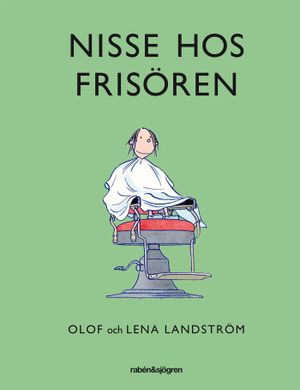 NISSE HOS FRISÖREN

OLOF och LENA LANDSTRÖM

rabén&sjögren